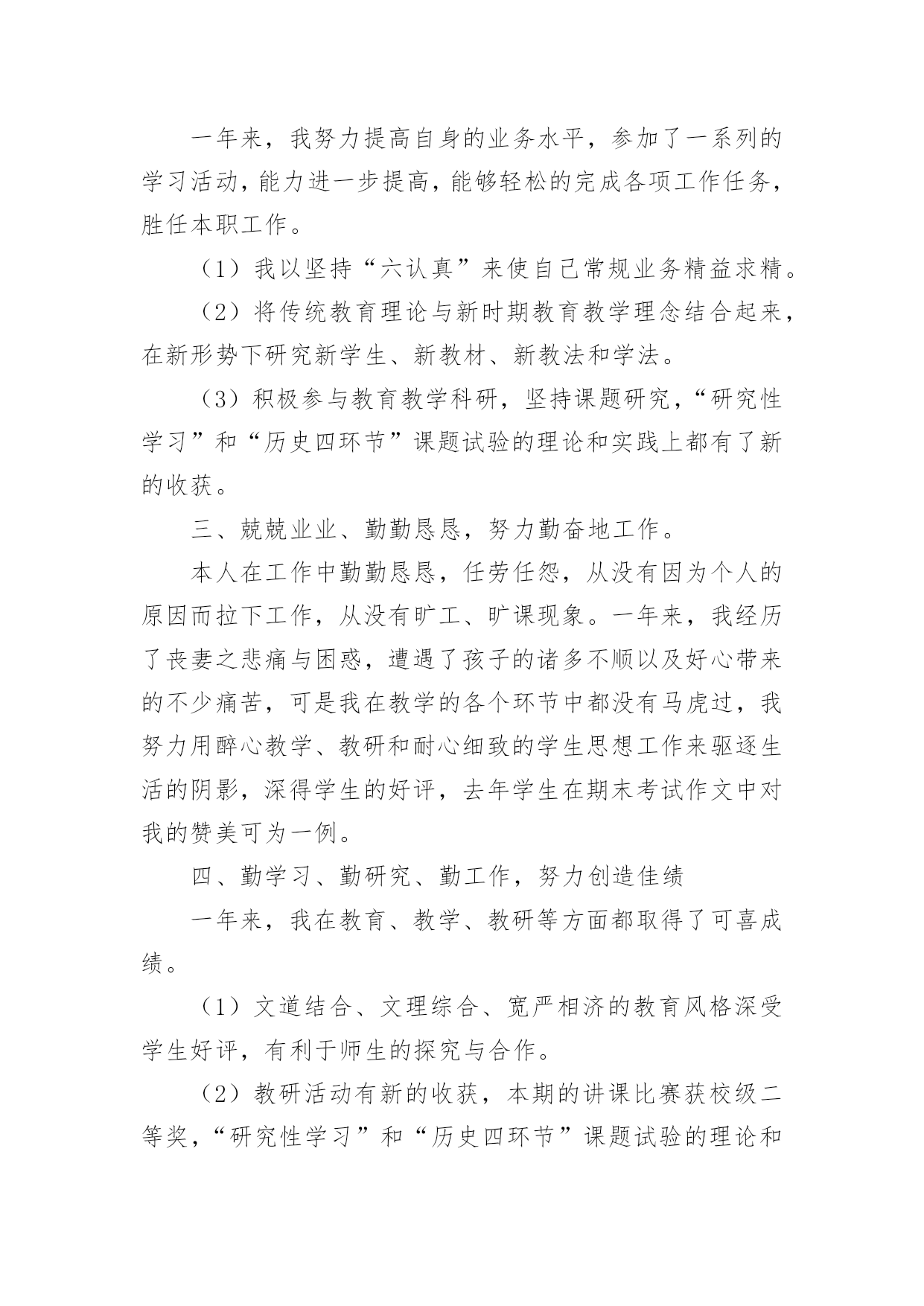 一年来，我努力提高自身的业务水平，参加了一系列的学习活动，能力进一步提高，能够轻松的完成各项工作任务，胜任本职工作。

（1）我以坚持“六认真”来使自己常规业务精益求精。

（2）将传统教育理论与新时期教育教学理念结合起来，在新形势下研究新学生、新教材、新教法和学法。

（3）积极参与教育教学科研，坚持课题研究，“研究性学习”和“历史四环节”课题试验的理论和实践上都有了新的收获。

三、兢兢业业、勤勤恳恳，努力勤奋地工作。

本人在工作中勤勤恳恳，任劳任怨，从没有因为个人的原因而拉下工作，从没有旷工、旷课现象。一年来，我经历了丧妻之悲痛与困惑，遭遇了孩子的诸多不顺以及好心带来的不少痛苦，可是我在教学的各个环节中都没有马虎过，我努力用醉心教学、教研和耐心细致的学生思想工作来驱逐生活的阴影，深得学生的好评，去年学生在期末考试作文中对我的赞美可为一例。

四、勤学习、勤研究、勤工作，努力创造佳绩

一年来，我在教育、教学、教研等方面都取得了可喜成绩。

（1）文道结合、文理综合、宽严相济的教育风格深受学生好评，有利于师生的探究与合作。

（2）教研活动有新的收获，本期的讲课比赛获校级二等奖，“研究性学习”和“历史四环节”课题试验的理论和